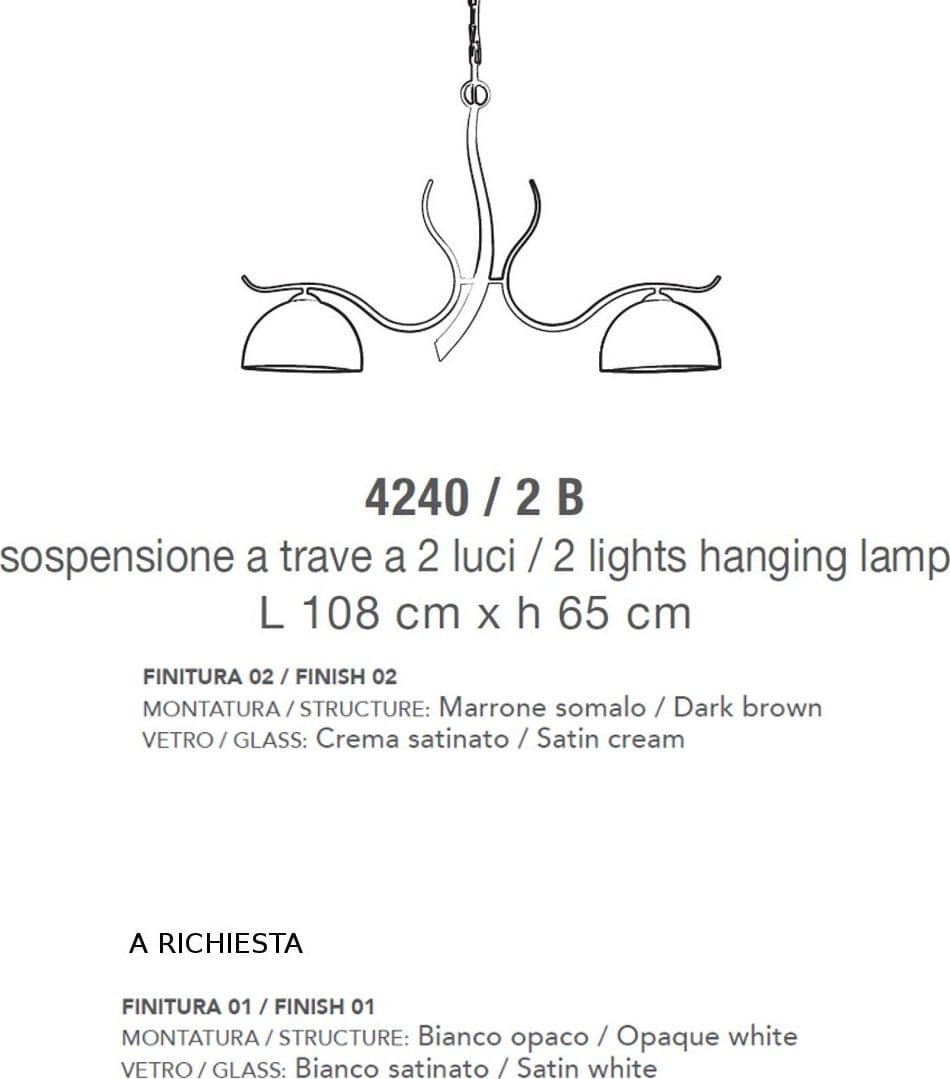 4240 / 2 B
sospensione a trave a 2 luci / 2 lights hanging lamp
L 108 cm x h 65 cm

FINITURA 02 / FINISH 02
MONTATURA / STRUCTURE: Marrone somalo / Dark brown
VETRO / GLASS: Crema satinato / Satin cream

A RICHIESTA

FINITURA 01 / FINISH 01
MONTATURA / STRUCTURE: Bianco opaco / Opaque white
VETRO / GLASS: Bianco satinato / Satin white